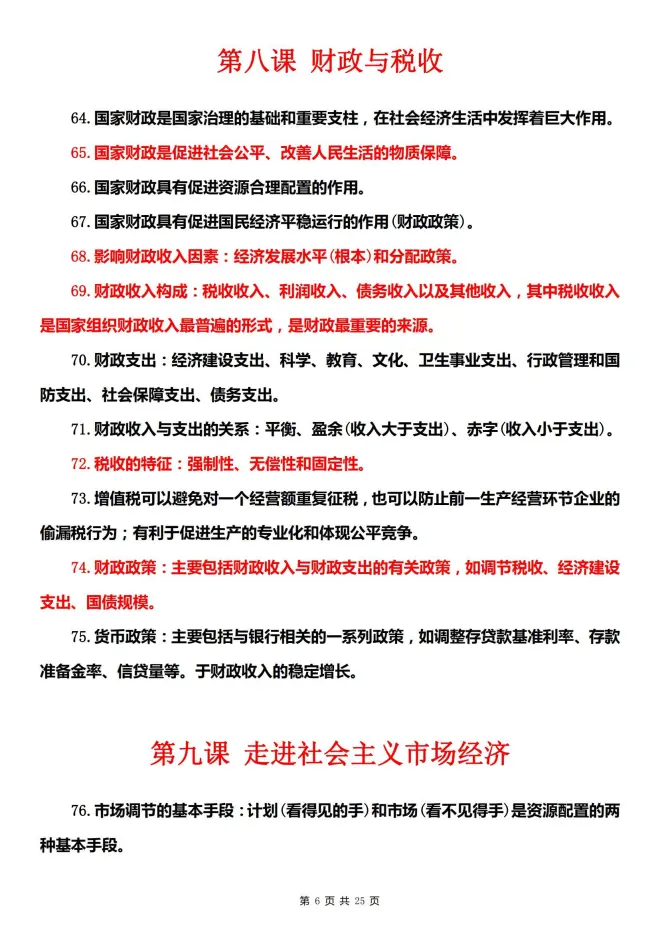 第八课 财政与税收

64.国家财政是国家治理的基础和重要支柱，在社会经济生活中发挥着巨大作用。

65.国家财政是促进社会公平、改善人民生活的物质保障。

66.国家财政具有促进资源合理配置的作用。

67.国家财政具有促进国民经济平稳运行的作用（财政政策）。

68.影响财政收入因素：经济发展水平（根本）和分配政策。

69.财政收入构成：税收收入、利润收入、债务收入以及其他收入，其中税收收入是国家组织财政收入最普遍的形式，是财政最重要的来源。

70.财政支出：经济建设支出、科学、教育、文化、卫生事业支出、行政管理和国防支出、社会保障支出、债务支出。

71.财政收入与支出的关系：平衡、盈余（收入大于支出）、赤字（收入小于支出）。

72.税收的特征：强制性、无偿性和固定性。

73.增值税可以避免对一个经营额重复征税，也可以防止前一生产经营环节企业的偷漏税行为；有利于促进生产的专业化和体现公平竞争。

74.财政政策：主要包括财政收入与财政支出的有关政策，如调节税收、经济建设支出、国债规模。

75.货币政策：主要包括与银行相关的一系列政策，如调整存贷款基准利率、存款准备金率、信贷量等。于财政收入的稳定增长。

第九课 走进社会主义市场经济

76.市场调节的基本手段：计划（看得见的手）和市场（看不见得手）是资源配置的两种基本手段。

第 6 页 共 25 页